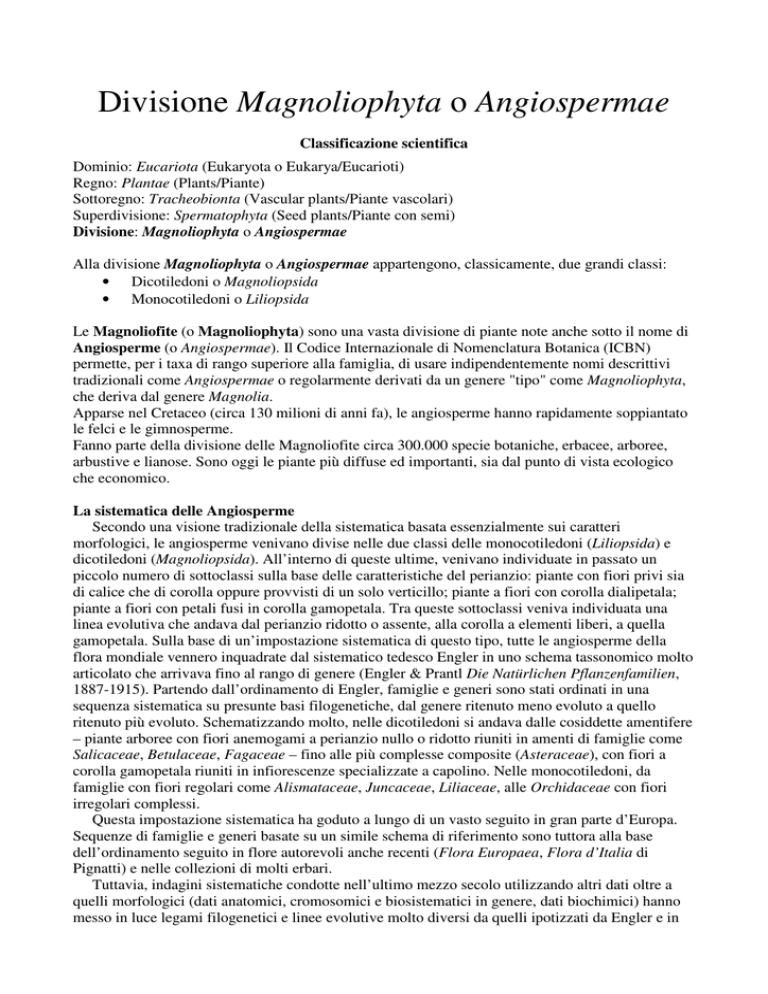 Divisione Magnoliophyta o Angiospermae

Classificazione scientifica

Dominio: Eucariota (Eukaryota o Eukarya/Eucarioti)
Regno: Plantae (Plants/Piante)
Sottoregno: Tracheobionta (Vascular plants/Piante vascolari)
Superdivisione: Spermatophyta (Seed plants/Piante con semi)
Divisione: Magnoliophyta o Angiospermae

Alla divisione Magnoliophyta o Angiospermae appartengono, classicamente, due grandi classi:
• Dicotiledoni o Magnoliopsida
• Monocotiledoni o Liliopsida

Le Magnoliofite (o Magnoliophyta) sono una vasta divisione di piante note anche sotto il nome di Angiosperme (o Angiospermae). Il Codice Internazionale di Nomenclatura Botanica (ICBN) permette, per i taxa di rango superiore alla famiglia, di usare indipendentemente nomi descrittivi tradizionali come Angiospermae o regolarmente derivati da un genere "tipo" come Magnoliophyta, che deriva dal genere Magnolia.
Apparse nel Cretaceo (circa 130 milioni di anni fa), le angiosperme hanno rapidamente soppiantato le felci e le gimnosperme.
Fanno parte della divisione delle Magnoliofite circa 300.000 specie botaniche, erbacee, arboree, arbustive e lianose. Sono oggi le piante più diffuse ed importanti, sia dal punto di vista ecologico che economico.

La sistematica delle Angiosperme
Secondo una visione tradizionale della sistematica basata essenzialmente sui caratteri morfologici, le angiosperme venivano divise nelle due classi delle monocotiledoni (Liliopsida) e dicotiledoni (Magnoliopsida). All'interno di queste ultime, venivano individuate in passato un piccolo numero di sottoclassi sulla base delle caratteristiche del perianzio: piante con fiori privi sia di calice che di corolla oppure provvisti di un solo verticillo; piante a fiori con corolla dialipetala; piante a fiori con petali fusi in corolla gamopetala. Tra queste sottoclassi veniva individuata una linea evolutiva che andava dal perianzio ridotto o assente, alla corolla a elementi liberi, a quella gamopetala. Sulla base di un'impostazione sistematica di questo tipo, tutte le angiosperme della flora mondiale vennero inquadrate dal sistematico tedesco Engler in uno schema tassonomico molto articolato che arrivava fino al rango di genere (Engler & Prantl Die Natürlichen Pflanzenfamilien, 1887-1915). Partendo dall'ordinamento di Engler, famiglie e generi sono stati ordinati in una sequenza sistematica su presunte basi filogenetiche, dal genere ritenuto meno evoluto a quello ritenuto più evoluto. Schematizzando molto, nelle dicotiledoni si andava dalle cosiddette amentifere – piante arboree con fiori anemogami a perianzio nullo o ridotto riuniti in amenti di famiglie come Salicaceae, Betulaceae, Fagaceae – fino alle più complesse composite (Asteraceae), con fiori a corolla gamopetala riuniti in infiorescenze specializzate a capolino. Nelle monocotiledoni, da famiglie con fiori regolari come Alismataceae, Juncaceae, Liliaceae, alle Orchidaceae con fiori irregolari complessi.
Questa impostazione sistematica ha goduto a lungo di un vasto seguito in gran parte d'Europa. Sequenze di famiglie e generi basate su un simile schema di riferimento sono tuttora alla base dell'ordinamento seguito in flore autorevoli anche recenti (Flora Europaea, Flora d'Italia di Pignatti) e nelle collezioni di molti erbari.
Tuttavia, indagini sistematiche condotte nell'ultimo mezzo secolo utilizzando altri dati oltre a quelli morfologici (dati anatomici, cromosomici e biosistematici in genere, dati biochimici) hanno messo in luce legami filogenetici e linee evolutive molto diversi da quelli ipotizzati da Engler e in